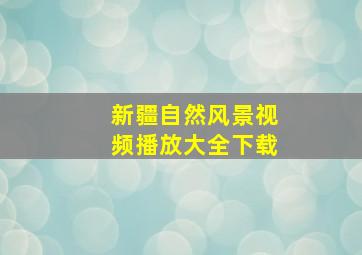 新疆自然风景视频播放大全下载